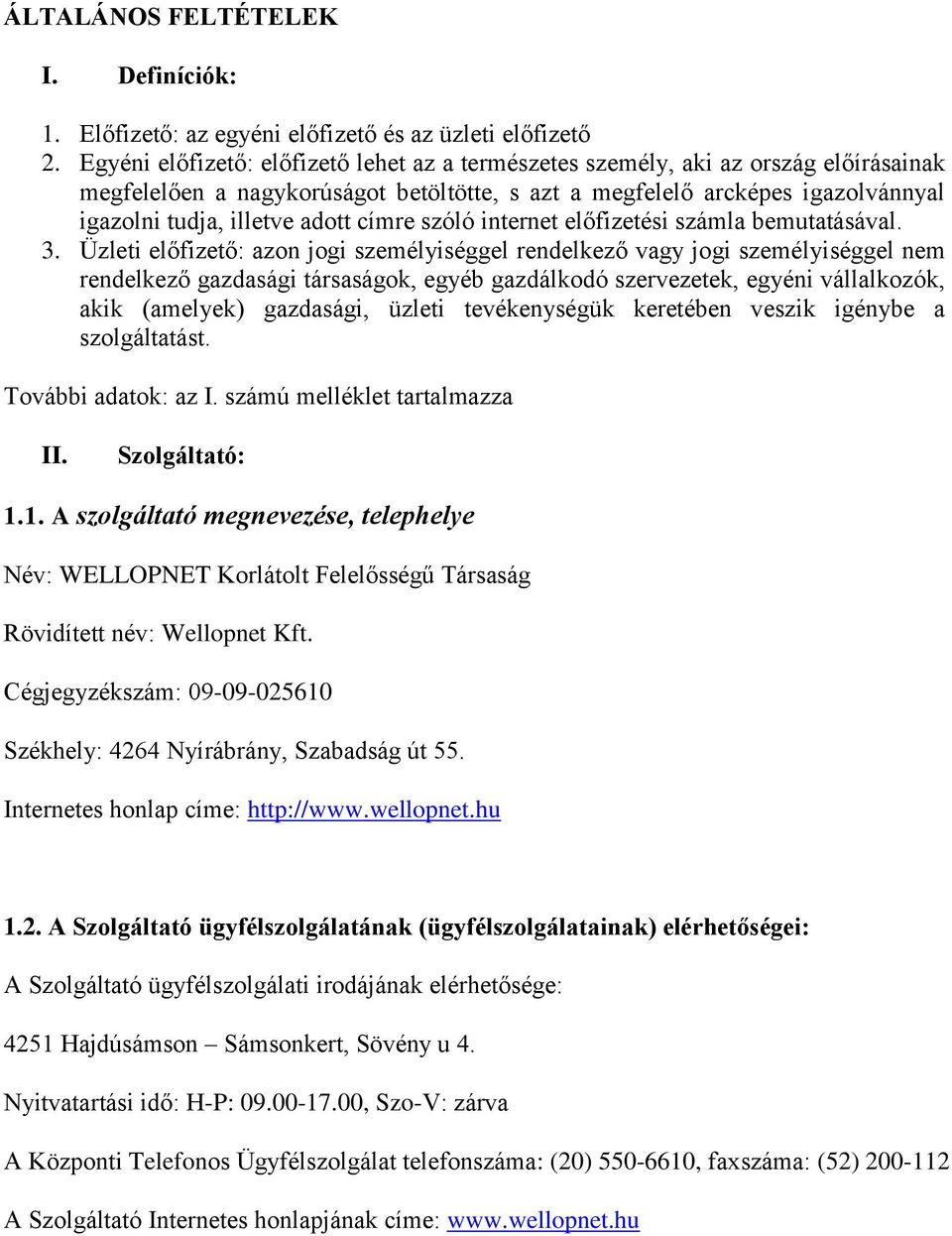 ÁLTALÁNOS FELTÉTELEK

I. Definíciók:

1. Előfizető: az egyéni előfizető és az üzleti előfizető
2. Egyéni előfizető: előfizető lehet az a természetes személy, aki az ország előírásainak megfelelően a nagykorúságot betöltötte, s azt a megfelelő arcképes igazolvánnyal igazolni tudja, illetve adott címre szóló internet előfizetési számla bemutatásával.
3. Üzleti előfizető: azon jogi személyiséggel rendelkező vagy jogi személyiséggel nem rendelkező gazdasági társaságok, egyéb gazdálkodó szervezetek, egyéni vállalkozók, akik (amelyek) gazdasági, üzleti tevékenységük keretében veszik igénybe a szolgáltatást.

További adatok: az I. számú melléklet tartalmazza

II. Szolgáltató:

1.1. A szolgáltató megnevezése, telephelye

Név: WELLOPNET Korlátolt Felelősségű Társaság

Rövidített név: Wellopnet Kft.

Cégjegyzékszám: 09-09-025610

Székhely: 4264 Nyírábrány, Szabadság út 55.

Internetes honlap címe: http://www.wellopnet.hu

1.2. A Szolgáltató ügyfélszolgálatának (ügyfélszolgálatainak) elérhetőségei:

A Szolgáltató ügyfélszolgálati irodájának elérhetősége:

4251 Hajdúsámson – Sámsonkert, Sövény u 4.

Nyitvatartási idő: H-P: 09.00-17.00, Szo-V: zárva

A Központi Telefonos Ügyfélszolgálat telefonszáma: (20) 550-6610, faxszáma: (52) 200-112

A Szolgáltató Internetes honlapjának címe: www.wellopnet.hu